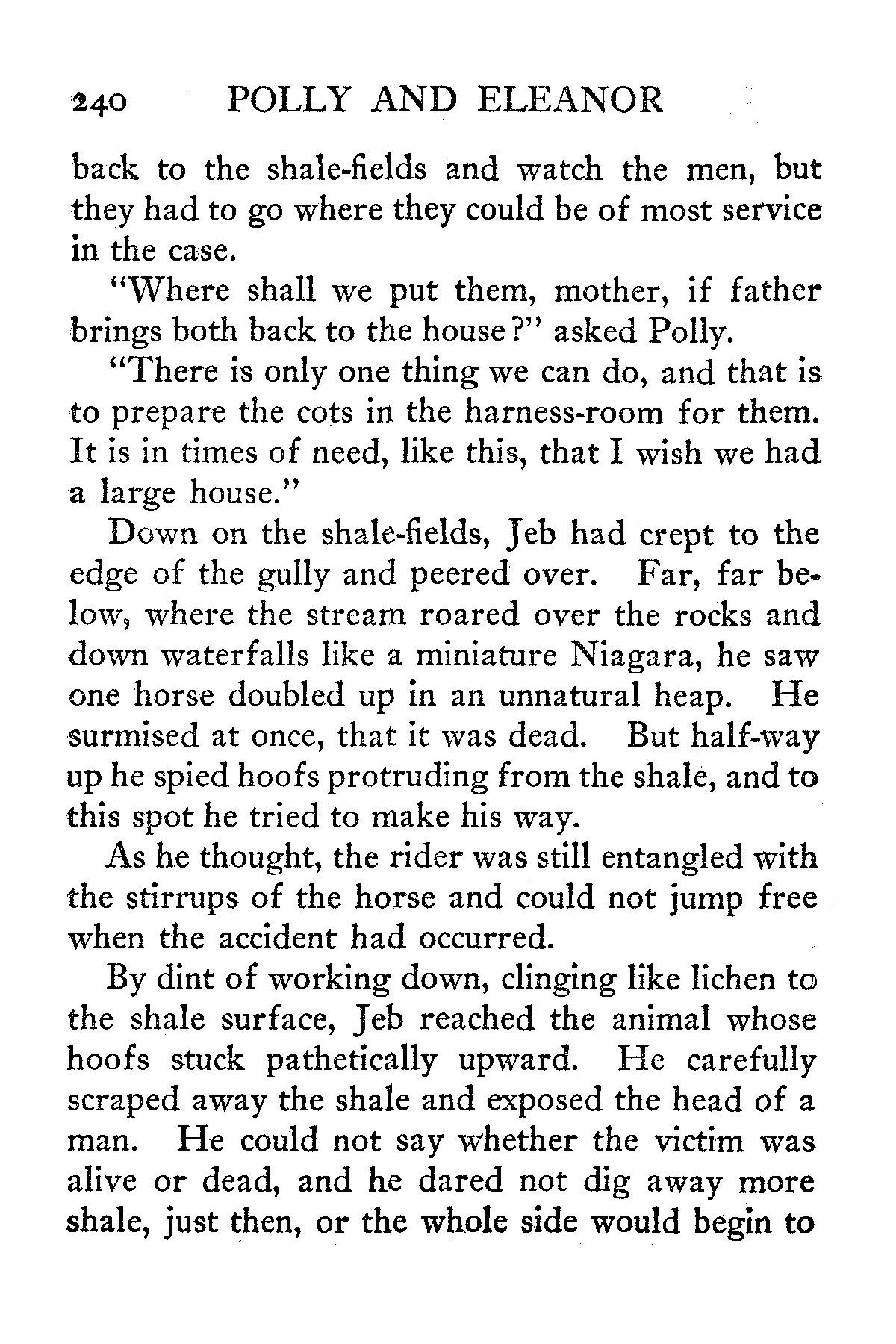 240 POLLY AND ELEANOR

back to the shale-fields and watch the men, but they had to go where they could be of most service in the case.

"Where shall we put them, mother, if father brings both back to the house?" asked Polly.

"There is only one thing we can do, and that is to prepare the cots in the harness-room for them. It is in times of need, like this, that I wish we had a large house."

Down on the shale-fields, Jeb had crept to the edge of the gully and peered over. Far, far below, where the stream roared over the rocks and down waterfalls like a miniature Niagara, he saw one horse doubled up in an unnatural heap. He surmised at once, that it was dead. But half-way up he spied hoofs protruding from the shale, and to this spot he tried to make his way.

As he thought, the rider was still entangled with the stirrups of the horse and could not jump free when the accident had occurred.

By dint of working down, clinging like lichen to the shale surface, Jeb reached the animal whose hoofs stuck pathetically upward. He carefully scraped away the shale and exposed the head of a man. He could not say whether the victim was alive or dead, and he dared not dig away more shale, just then, or the whole side would begin to